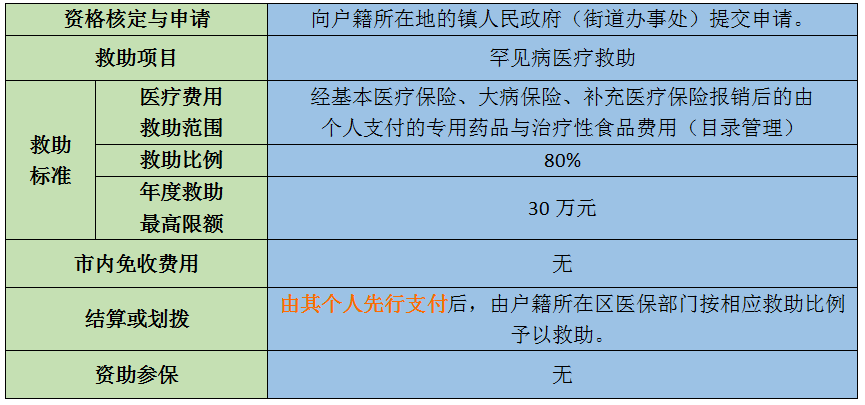 | 资格核定与申请 |  | 向户籍所在地的镇人民政府（街道办事处）提交申请。 |
|---|---|---|
| 救助项目 |  | 罕见病医疗救助 |
| 救助标准 | 医疗费用救助范围 | 经基本医疗保险、大病保险、补充医疗保险报销后的由个人支付的专用药品与治疗性食品费用（目录管理） |
|  | 救助比例 | 80% |
|  | 年度救助最高限额 | 30万元 |
| 市内免收费用 |  | 无 |
| 结算或划拨 |  | 由其个人先行支付后，由户籍所在区医保部门按相应救助比例予以救助。 |
| 资助参保 |  | 无 |